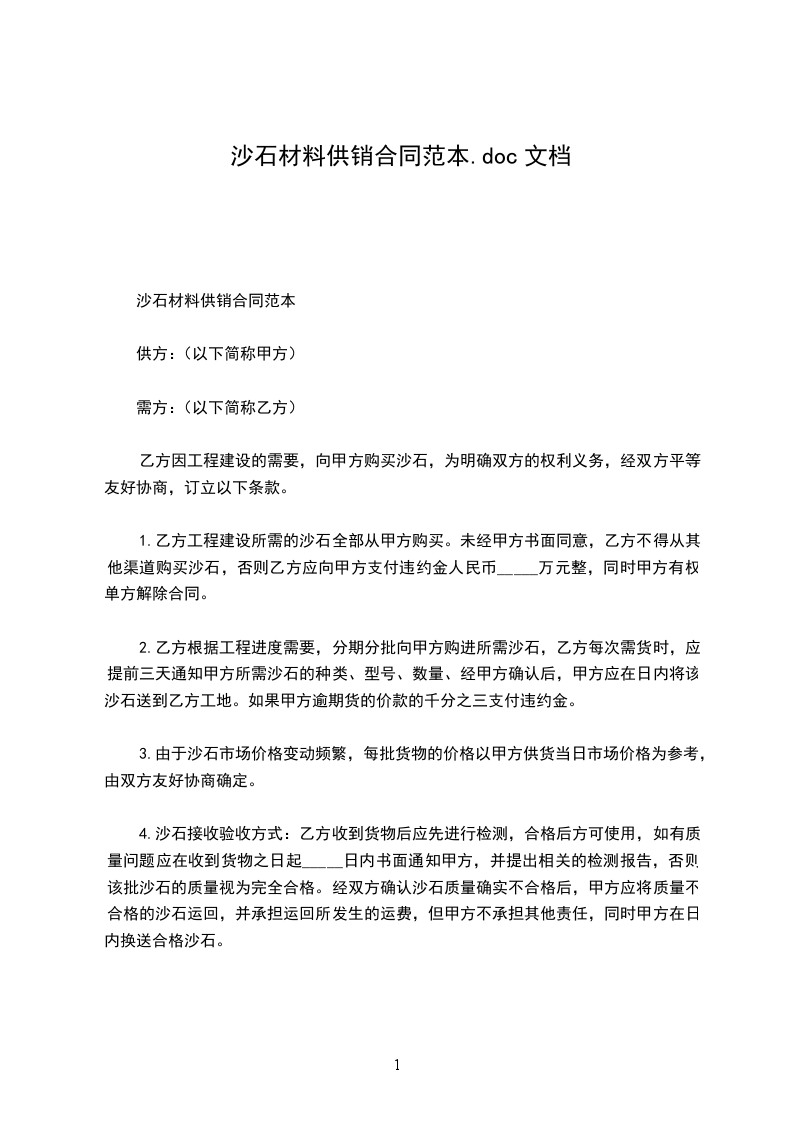 沙石材料供销合同范本.doc 文档

沙石材料供销合同范本

供方：（以下简称甲方）

需方：（以下简称乙方）

乙方因工程建设的需要，向甲方购买沙石，为明确双方的权利义务，经双方平等友好协商，订立以下条款。

1.乙方工程建设所需的沙石全部从甲方购买。未经甲方书面同意，乙方不得从其他渠道购买沙石，否则乙方应向甲方支付违约金人民币____万元整，同时甲方有权单方解除合同。

2.乙方根据工程进度需要，分期分批向甲方购进所需沙石，乙方每次需货时，应提前三天通知甲方所需沙石的种类、型号、数量、经甲方确认后，甲方应在日内将该沙石送到乙方工地。如果甲方逾期货的价款的千分之三支付违约金。

3.由于沙石市场价格变动频繁，每批货物的价格以甲方供货当日市场价格为参考，由双方友好协商确定。

4.沙石接收验收方式：乙方收到货物后应先进行检测，合格后方可使用，如有质量问题应在收到货物之日起_____日内书面通知甲方，并提出相关的检测报告，否则该批沙石的质量视为完全合格。经双方确认沙石质量确实不合格后，甲方应将质量不合格的沙石运回，并承担运回所发生的运费，但甲方不承担其他责任，同时甲方在日内换送合格沙石。

1